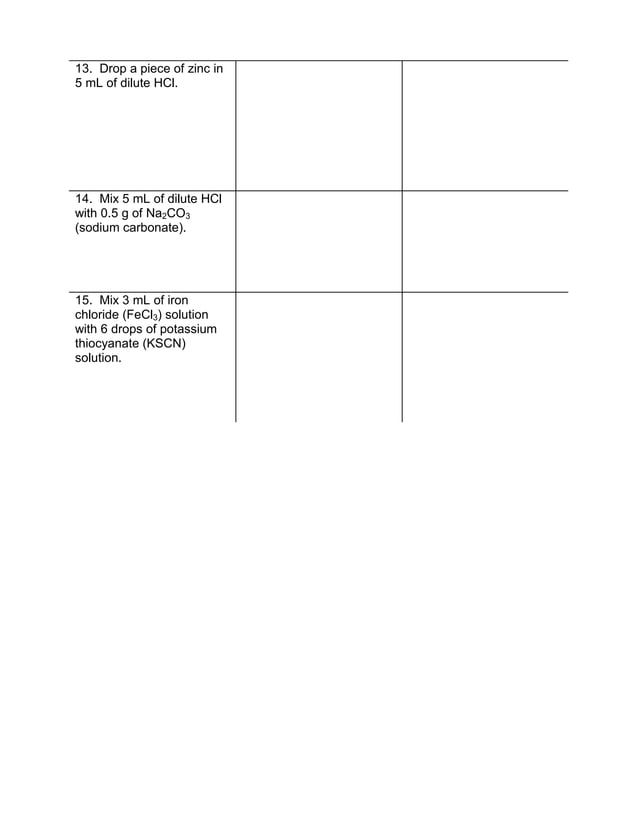 | | | |
|---|---|---|
| 13. Drop a piece of zinc in 5 mL of dilute HCl. | | |
| 14. Mix 5 mL of dilute HCl with 0.5 g of $Na_2CO_3$ (sodium carbonate). | | |
| 15. Mix 3 mL of iron chloride ($FeCl_3$) solution with 6 drops of potassium thiocyanate (KSCN) solution. | | |